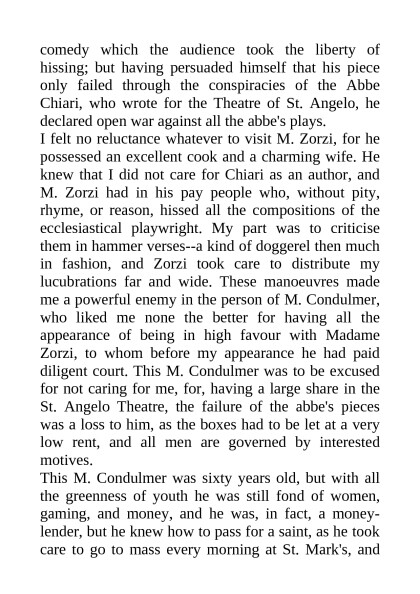 comedy which the audience took the liberty of hissing; but having persuaded himself that his piece only failed through the conspiracies of the Abbe Chiari, who wrote for the Theatre of St. Angelo, he declared open war against all the abbe's plays.
I felt no reluctance whatever to visit M. Zorzi, for he possessed an excellent cook and a charming wife. He knew that I did not care for Chiari as an author, and M. Zorzi had in his pay people who, without pity, rhyme, or reason, hissed all the compositions of the ecclesiastical playwright. My part was to criticise them in hammer verses--a kind of doggerel then much in fashion, and Zorzi took care to distribute my lucubrations far and wide. These manoeuvres made me a powerful enemy in the person of M. Condulmer, who liked me none the better for having all the appearance of being in high favour with Madame Zorzi, to whom before my appearance he had paid diligent court. This M. Condulmer was to be excused for not caring for me, for, having a large share in the St. Angelo Theatre, the failure of the abbe's pieces was a loss to him, as the boxes had to be let at a very low rent, and all men are governed by interested motives.
This M. Condulmer was sixty years old, but with all the greenness of youth he was still fond of women, gaming, and money, and he was, in fact, a money-lender, but he knew how to pass for a saint, as he took care to go to mass every morning at St. Mark's, and